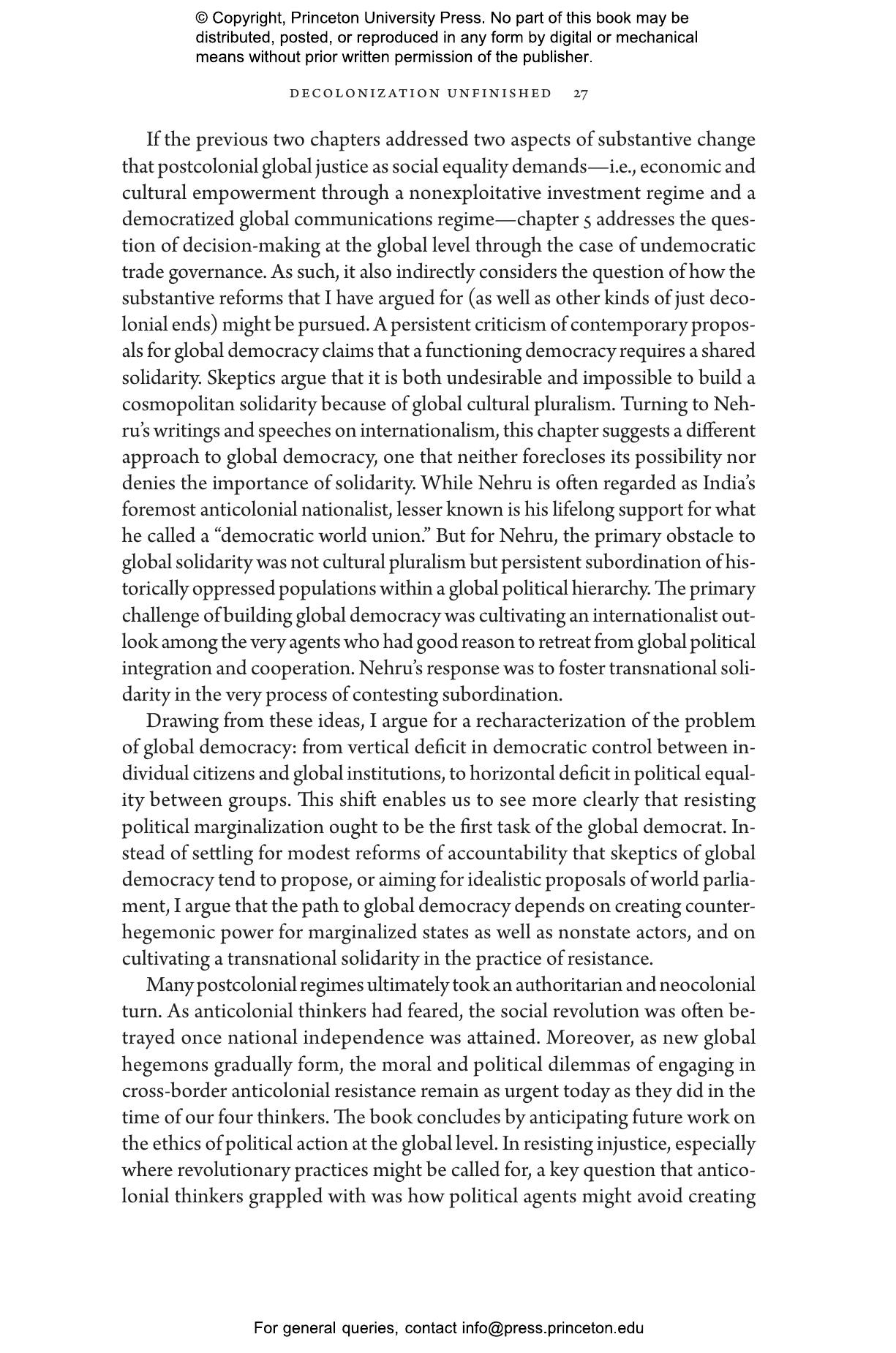 © Copyright, Princeton University Press. No part of this book may be distributed, posted, or reproduced in any form by digital or mechanical means without prior written permission of the publisher.

DECOLONIZATION UNFINISHED 27

If the previous two chapters addressed two aspects of substantive change that postcolonial global justice as social equality demands—i.e., economic and cultural empowerment through a nonexploitative investment regime and a democratized global communications regime—chapter 5 addresses the question of decision-making at the global level through the case of undemocratic trade governance. As such, it also indirectly considers the question of how the substantive reforms that I have argued for (as well as other kinds of just decolonial ends) might be pursued. A persistent criticism of contemporary proposals for global democracy claims that a functioning democracy requires a shared solidarity. Skeptics argue that it is both undesirable and impossible to build a cosmopolitan solidarity because of global cultural pluralism. Turning to Nehru's writings and speeches on internationalism, this chapter suggests a different approach to global democracy, one that neither forecloses its possibility nor denies the importance of solidarity. While Nehru is often regarded as India's foremost anticolonial nationalist, lesser known is his lifelong support for what he called a "democratic world union." But for Nehru, the primary obstacle to global solidarity was not cultural pluralism but persistent subordination of historically oppressed populations within a global political hierarchy. The primary challenge of building global democracy was cultivating an internationalist outlook among the very agents who had good reason to retreat from global political integration and cooperation. Nehru's response was to foster transnational solidarity in the very process of contesting subordination.

Drawing from these ideas, I argue for a recharacterization of the problem of global democracy: from vertical deficit in democratic control between individual citizens and global institutions, to horizontal deficit in political equality between groups. This shift enables us to see more clearly that resisting political marginalization ought to be the first task of the global democrat. Instead of settling for modest reforms of accountability that skeptics of global democracy tend to propose, or aiming for idealistic proposals of world parliament, I argue that the path to global democracy depends on creating counterhegemonic power for marginalized states as well as nonstate actors, and on cultivating a transnational solidarity in the practice of resistance.

Many postcolonial regimes ultimately took an authoritarian and neocolonial turn. As anticolonial thinkers had feared, the social revolution was often betrayed once national independence was attained. Moreover, as new global hegemons gradually form, the moral and political dilemmas of engaging in cross-border anticolonial resistance remain as urgent today as they did in the time of our four thinkers. The book concludes by anticipating future work on the ethics of political action at the global level. In resisting injustice, especially where revolutionary practices might be called for, a key question that anticolonial thinkers grappled with was how political agents might avoid creating

For general queries, contact info@press.princeton.edu